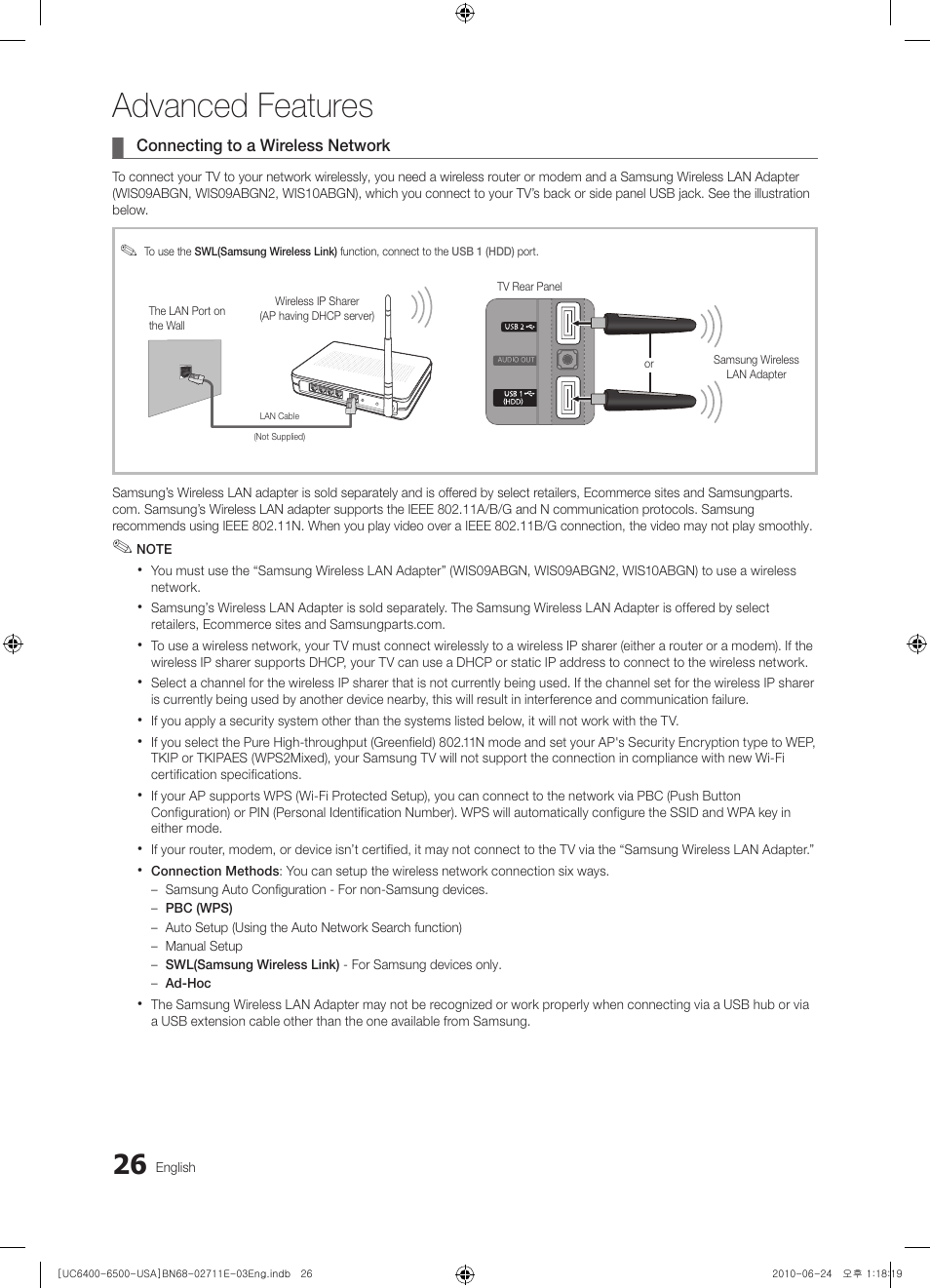 Advanced Features

Connecting to a Wireless Network

To connect your TV to your network wirelessly, you need a wireless router or modem and a Samsung Wireless LAN Adapter (WIS09ABGN, WIS09ABGN2, WIS10ABGN), which you connect to your TV's back or side panel USB jack. See the illustration below.

To use the SWL(Samsung Wireless Link) function, connect to the USB 1 (HDD) port.

The LAN Port on the Wall

Wireless IP Sharer (AP having DHCP server)

LAN Cable

(Not Supplied)

TV Rear Panel

USB 2

AUDIO OUT

USB 1 (HDD)

or

Samsung Wireless LAN Adapter

Samsung's Wireless LAN adapter is sold separately and is offered by select retailers, Ecommerce sites and Samsungparts.com. Samsung's Wireless LAN adapter supports the IEEE 802.11A/B/G and N communication protocols. Samsung recommends using IEEE 802.11N. When you play video over a IEEE 802.11B/G connection, the video may not play smoothly.

NOTE

• You must use the "Samsung Wireless LAN Adapter" (WIS09ABGN, WIS09ABGN2, WIS10ABGN) to use a wireless network.

• Samsung's Wireless LAN Adapter is sold separately. The Samsung Wireless LAN Adapter is offered by select retailers, Ecommerce sites and Samsungparts.com.

• To use a wireless network, your TV must connect wirelessly to a wireless IP sharer (either a router or a modem). If the wireless IP sharer supports DHCP, your TV can use a DHCP or static IP address to connect to the wireless network.

• Select a channel for the wireless IP sharer that is not currently being used. If the channel set for the wireless IP sharer is currently being used by another device nearby, this will result in interference and communication failure.

• If you apply a security system other than the systems listed below, it will not work with the TV.

• If you select the Pure High-throughput (Greenfield) 802.11N mode and set your AP's Security Encryption type to WEP, TKIP or TKIPAES (WPS2Mixed), your Samsung TV will not support the connection in compliance with new Wi-Fi certification specifications.

• If your AP supports WPS (Wi-Fi Protected Setup), you can connect to the network via PBC (Push Button Configuration) or PIN (Personal Identification Number). WPS will automatically configure the SSID and WPA key in either mode.

• If your router, modem, or device isn't certified, it may not connect to the TV via the "Samsung Wireless LAN Adapter."

• Connection Methods: You can setup the wireless network connection six ways.
– Samsung Auto Configuration - For non-Samsung devices.
– PBC (WPS)
– Auto Setup (Using the Auto Network Search function)
– Manual Setup
– SWL(Samsung Wireless Link) - For Samsung devices only.
– Ad-Hoc

• The Samsung Wireless LAN Adapter may not be recognized or work properly when connecting via a USB hub or via a USB extension cable other than the one available from Samsung.

26 English

[UC6400-6500-USA]BN68-02711E-03Eng.indb 26

2010-06-24 오후 1:18:19